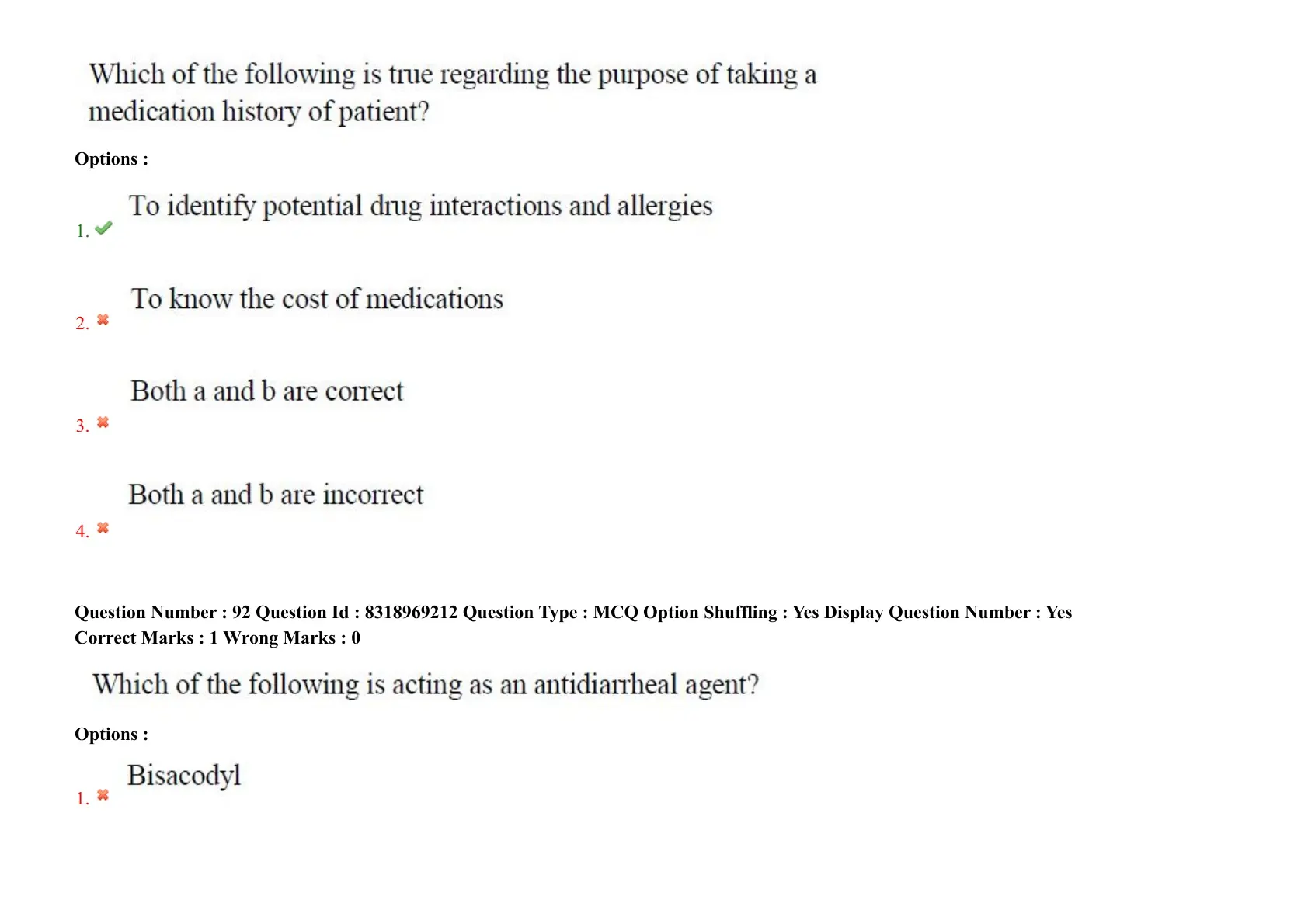 Which of the following is true regarding the purpose of taking a medication history of patient?

Options :

1. To identify potential drug interactions and allergies

2. To know the cost of medications

3. Both a and b are correct

4. Both a and b are incorrect

Question Number : 92 Question Id : 8318969212 Question Type : MCQ Option Shuffling : Yes Display Question Number : Yes
Correct Marks : 1 Wrong Marks : 0

Which of the following is acting as an antidiarrheal agent?

Options :

1. Bisacodyl